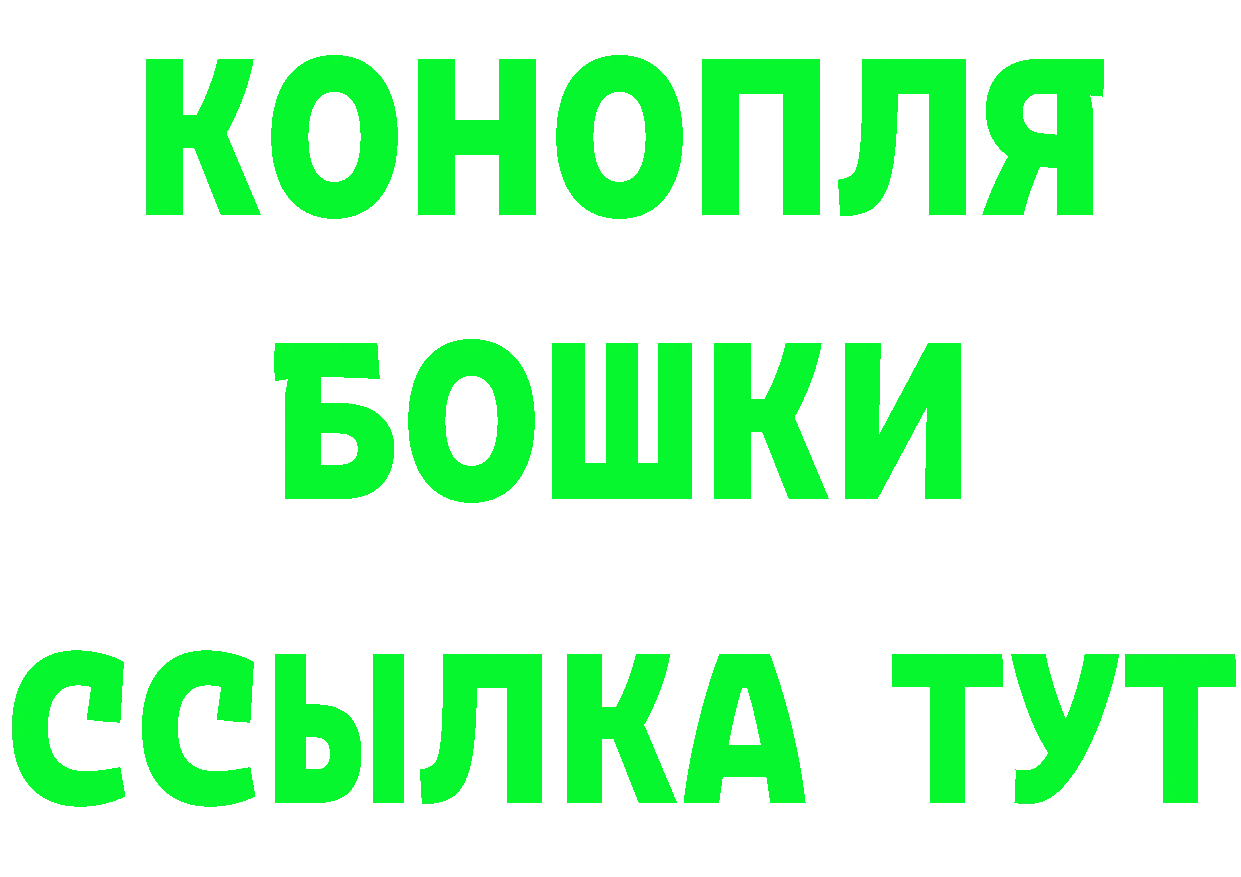 КОНОПЛЯ
БОШКИ
ССЫЛКА ТУТ